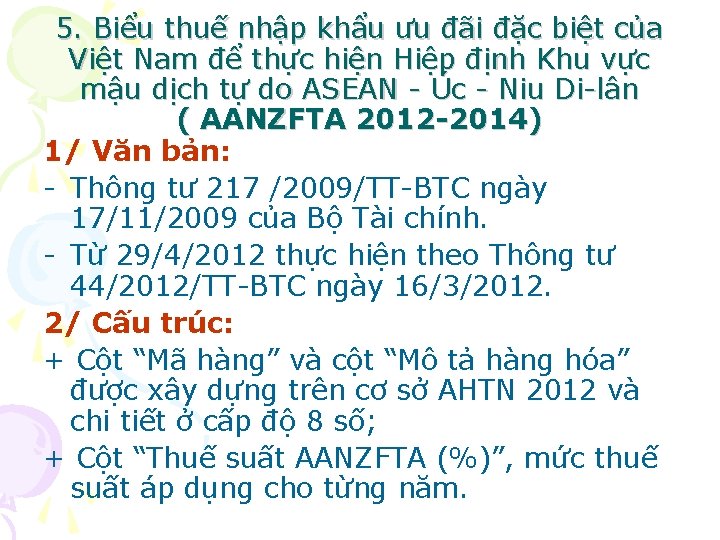 5. Biểu thuế nhập khẩu ưu đãi đặc biệt của Việt Nam để thực hiện Hiệp định Khu vực mậu dịch tự do ASEAN - Úc - Niu Di-lân ( AANZFTA 2012-2014)

1/ Văn bản:

- Thông tư 217 /2009/TT-BTC ngày 17/11/2009 của Bộ Tài chính.

- Từ 29/4/2012 thực hiện theo Thông tư 44/2012/TT-BTC ngày 16/3/2012.

2/ Cấu trúc:

+ Cột “Mã hàng” và cột “Mô tả hàng hóa” được xây dựng trên cơ sở AHTN 2012 và chi tiết ở cấp độ 8 số;

+ Cột “Thuế suất AANZFTA (%)”, mức thuế suất áp dụng cho từng năm.